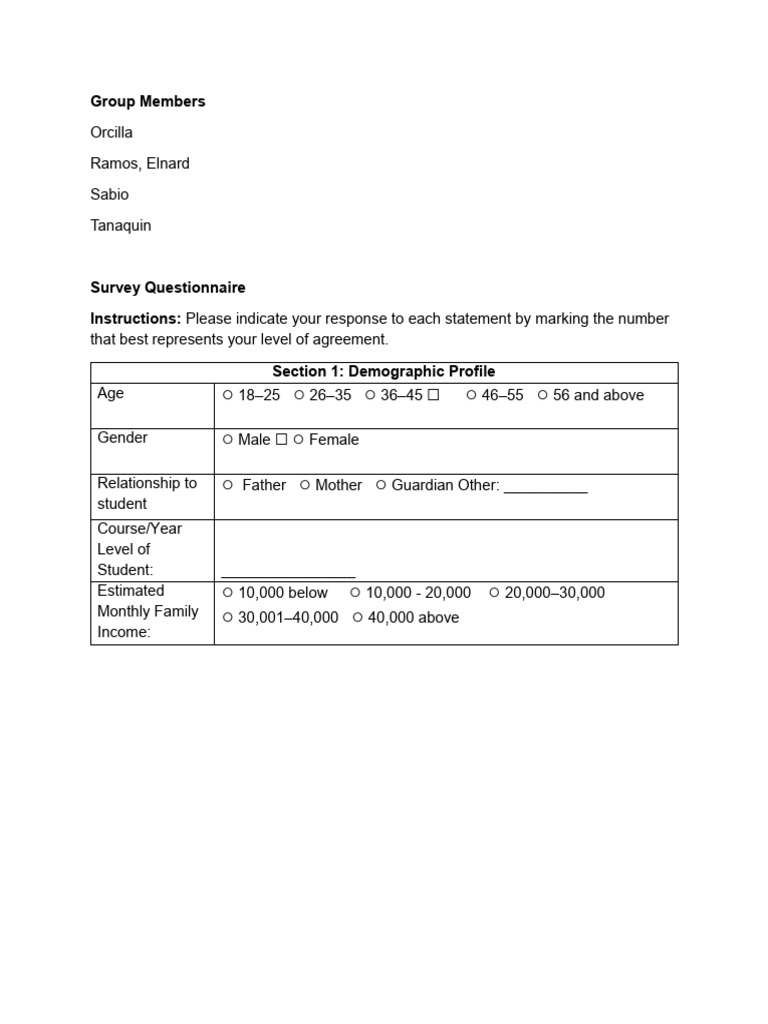 Group Members

Orcilla

Ramos, Elnard

Sabio

Tanaquin

Survey Questionnaire

Instructions: Please indicate your response to each statement by marking the number that best represents your level of agreement.

| Section 1: Demographic Profile | |
|---|---|
| Age | ○ 18–25 ○ 26–35 ○ 36–45 ☐ ○ 46–55 ○ 56 and above |
| Gender | ○ Male ☐ ○ Female |
| Relationship to student | ○ Father ○ Mother ○ Guardian Other: ____ |
| Course/Year Level of Student: | ____ |
| Estimated Monthly Family Income: | ○ 10,000 below ○ 10,000 - 20,000 ○ 20,000–30,000 ○ 30,001–40,000 ○ 40,000 above |